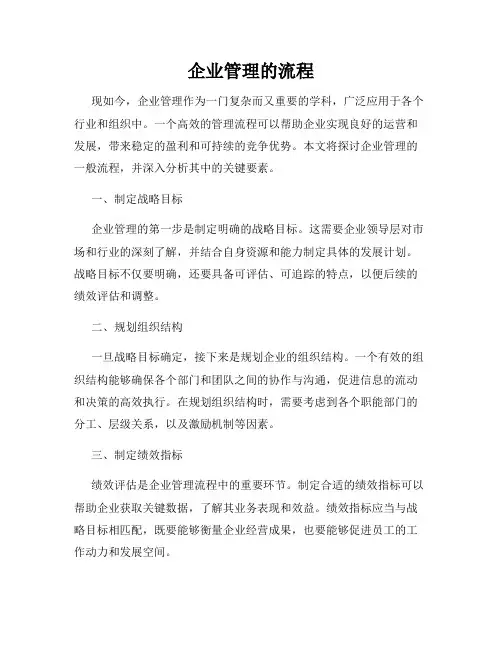 企业管理的流程

现如今，企业管理作为一门复杂而又重要的学科，广泛应用于各个行业和组织中。一个高效的管理流程可以帮助企业实现良好的运营和发展，带来稳定的盈利和可持续的竞争优势。本文将探讨企业管理的一般流程，并深入分析其中的关键要素。

一、制定战略目标

企业管理的第一步是制定明确的战略目标。这需要企业领导层对市场和行业的深刻了解，并结合自身资源和能力制定具体的发展计划。战略目标不仅要明确，还要具备可评估、可追踪的特点，以便后续的绩效评估和调整。

二、规划组织结构

一旦战略目标确定，接下来是规划企业的组织结构。一个有效的组织结构能够确保各个部门和团队之间的协作与沟通，促进信息的流动和决策的高效执行。在规划组织结构时，需要考虑到各个职能部门的分工、层级关系，以及激励机制等因素。

三、制定绩效指标

绩效评估是企业管理流程中的重要环节。制定合适的绩效指标可以帮助企业获取关键数据，了解其业务表现和效益。绩效指标应当与战略目标相匹配，既要能够衡量企业经营成果，也要能够促进员工的工作动力和发展空间。